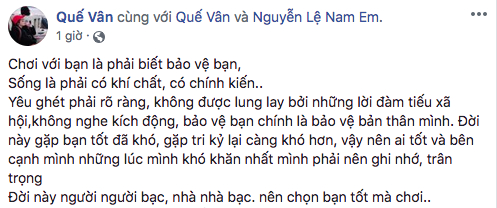 Quế Vân cùng với Quế Vân và Nguyễn Lệ Nam Em.
1 giờ ·

Chơi với bạn là phải biết bảo vệ bạn,
Sống là phải có khí chất, có chính kiến..
Yêu ghét phải rõ ràng, không được lung lay bởi những lời đàm tiếu xã hội,không nghe kích động, bảo vệ bạn chính là bảo vệ bản thân mình. Đời này gặp bạn tốt đã khó, gặp tri kỷ lại càng khó hơn, vậy nên ai tốt và bên cạnh mình những lúc mình khó khăn nhất mình phải nên ghi nhớ, trân trọng
Đời này người người bạc, nhà nhà bạc. nên chọn bạn tốt mà chơi..